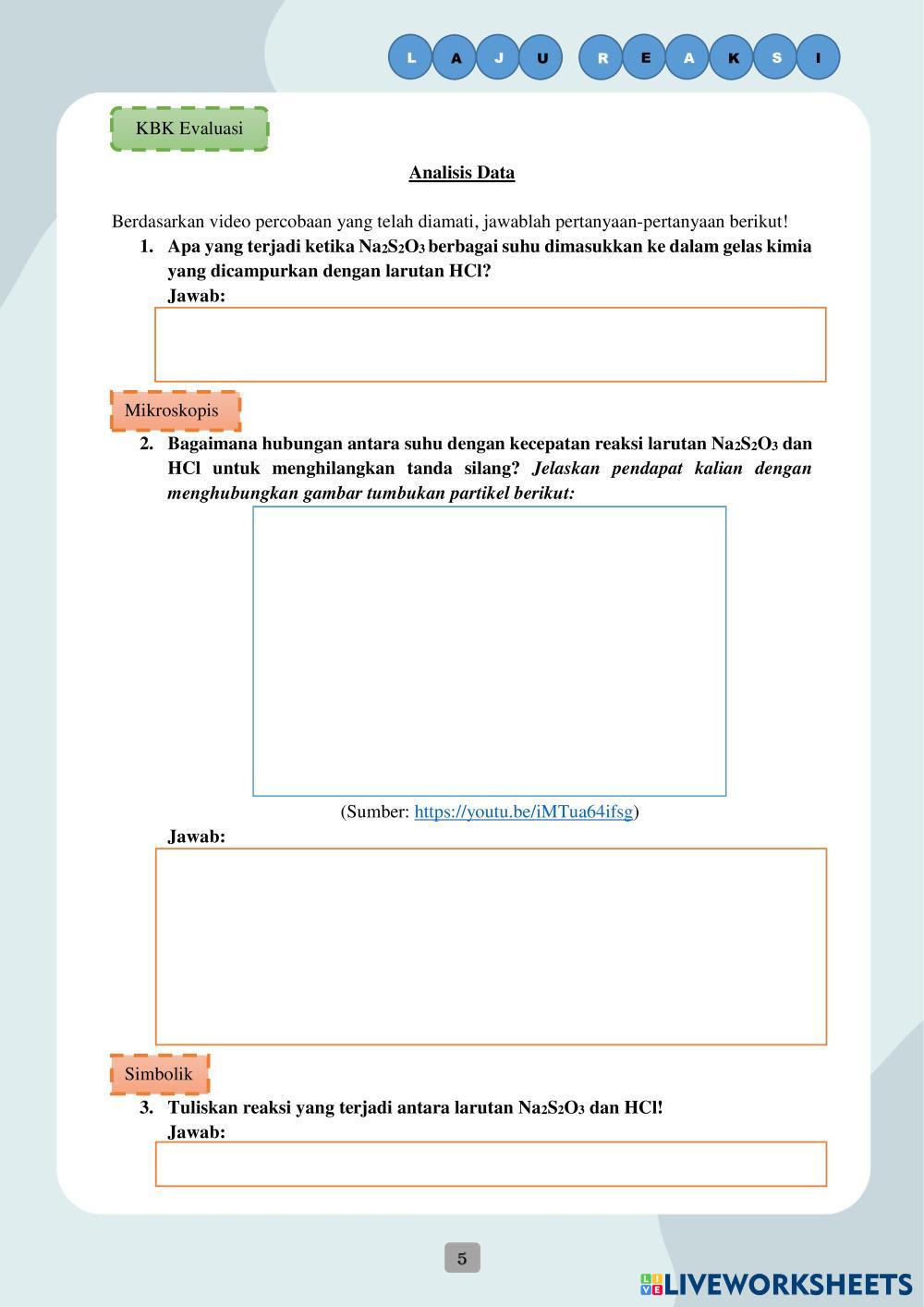 L A J U R E A K S I

KBK Evaluasi

Analisis Data

Berdasarkan video percobaan yang telah diamati, jawablah pertanyaan-pertanyaan berikut!

1. Apa yang terjadi ketika $Na_2S_2O_3$ berbagai suhu dimasukkan ke dalam gelas kimia yang dicampurkan dengan larutan HCl?
Jawab:

Mikroskopis

2. Bagaimana hubungan antara suhu dengan kecepatan reaksi larutan $Na_2S_2O_3$ dan HCl untuk menghilangkan tanda silang? Jelaskan pendapat kalian dengan menghubungkan gambar tumbukan partikel berikut:

(Sumber: https://youtu.be/iMTua64ifsg)

Jawab:

Simbolik

3. Tuliskan reaksi yang terjadi antara larutan $Na_2S_2O_3$ dan HCl!
Jawab:

5

LIVEWORKSHEETS